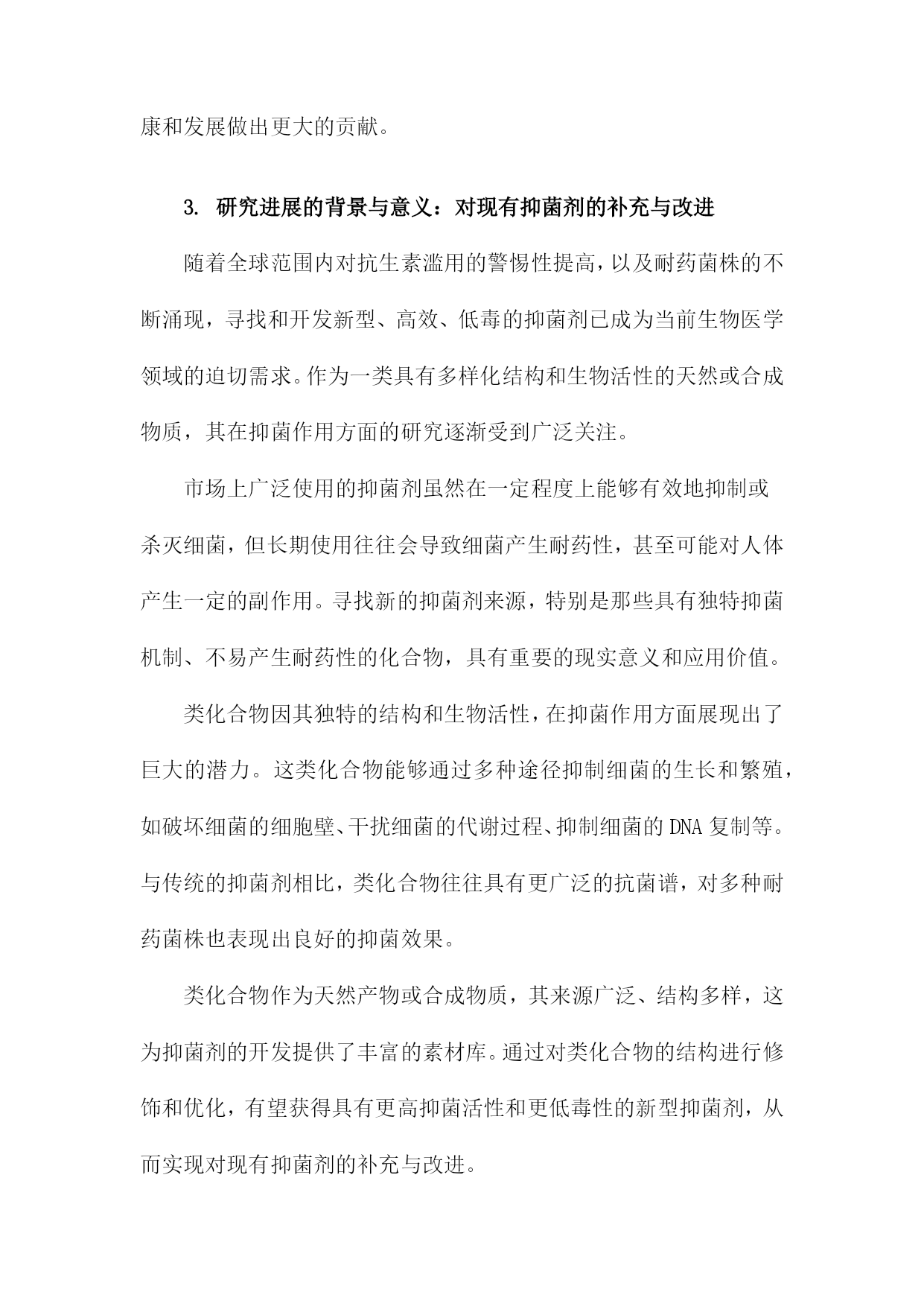 康和发展做出更大的贡献。

3. 研究进展的背景与意义：对现有抑菌剂的补充与改进

随着全球范围内对抗生素滥用的警惕性提高，以及耐药菌株的不断涌现，寻找和开发新型、高效、低毒的抑菌剂已成为当前生物医学领域的迫切需求。作为一类具有多样化结构和生物活性的天然或合成物质，其在抑菌作用方面的研究逐渐受到广泛关注。

市场上广泛使用的抑菌剂虽然在一定程度上能够有效地抑制或杀灭细菌，但长期使用往往会导致细菌产生耐药性，甚至可能对人体产生一定的副作用。寻找新的抑菌剂来源，特别是那些具有独特抑菌机制、不易产生耐药性的化合物，具有重要的现实意义和应用价值。

类化合物因其独特的结构和生物活性，在抑菌作用方面展现出了巨大的潜力。这类化合物能够通过多种途径抑制细菌的生长和繁殖，如破坏细菌的细胞壁、干扰细菌的代谢过程、抑制细菌的DNA复制等。与传统的抑菌剂相比，类化合物往往具有更广泛的抗菌谱，对多种耐药菌株也表现出良好的抑菌效果。

类化合物作为天然产物或合成物质，其来源广泛、结构多样，这为抑菌剂的开发提供了丰富的素材库。通过对类化合物的结构进行修饰和优化，有望获得具有更高抑菌活性和更低毒性的新型抑菌剂，从而实现对现有抑菌剂的补充与改进。